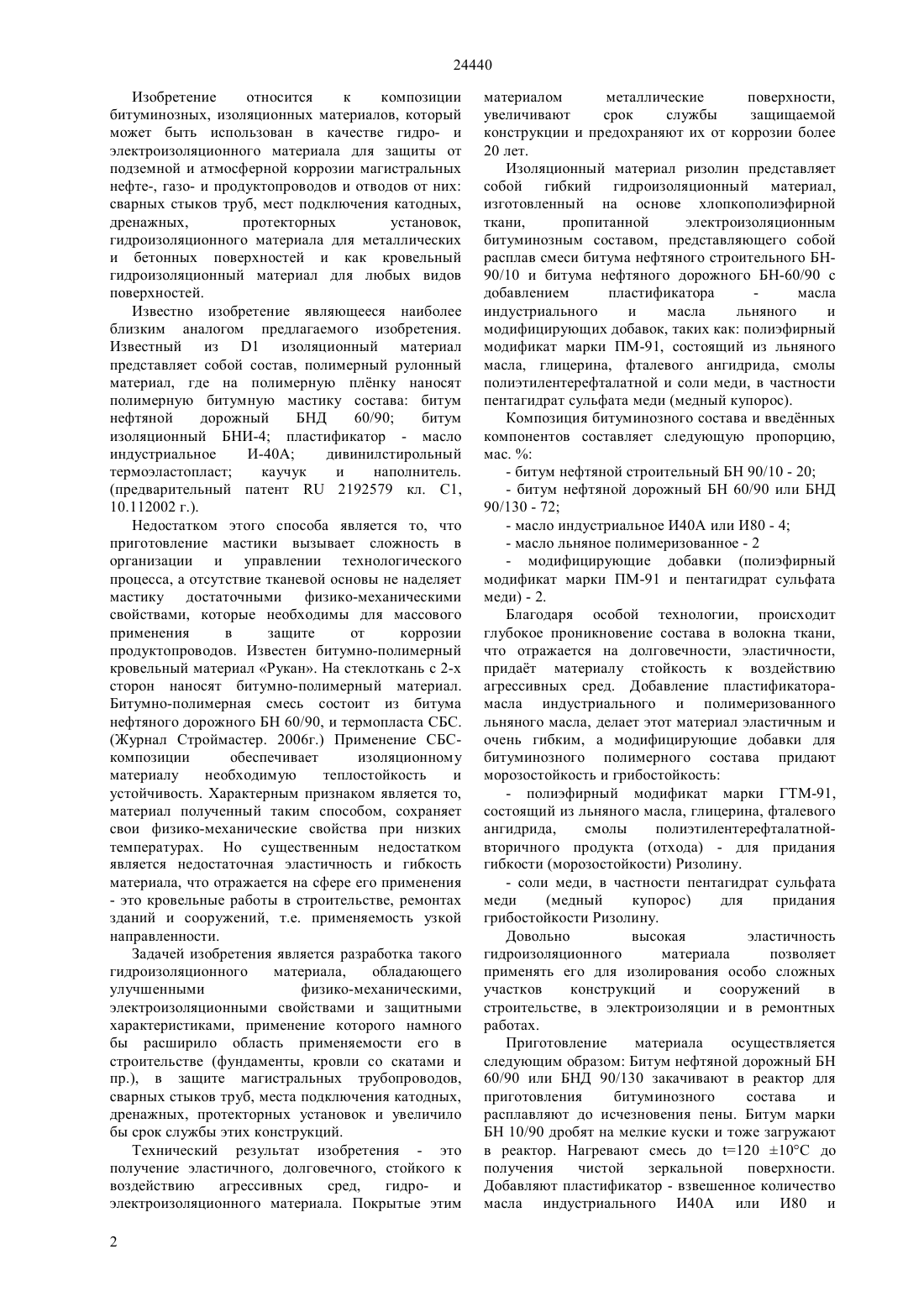 24440

Изобретение относится к композиции битуминозных, изоляционных материалов, который может быть использован в качестве гидро- и электроизоляционного материала для защиты от подземной и атмосферной коррозии магистральных нефте-, газо- и продуктопроводов и отводов от них: сварных стыков труб, мест подключения катодных, дренажных, протекторных установок, гидроизоляционного материала для металлических и бетонных поверхностей и как кровельный гидроизоляционный материал для любых видов поверхностей.

Известно изобретение являющееся наиболее близким аналогом предлагаемого изобретения. Известный из D1 изоляционный материал представляет собой состав, полимерный рулонный материал, где на полимерную плёнку наносят полимерную битумную мастику состава: битум нефтяной дорожный БНД 60/90; битум изоляционный БНИ-4; пластификатор - масло индустриальное И-40А; дивинилстирольный термоэластопласт; каучук и наполнитель. (предварительный патент RU 2192579 кл. С1, 10.112002 г.).

Недостатком этого способа является то, что приготовление мастики вызывает сложность в организации и управлении технологического процесса, а отсутствие тканевой основы не наделяет мастику достаточными физико-механическими свойствами, которые необходимы для массового применения в защите от коррозии продуктопроводов. Известен битумно-полимерный кровельный материал «Рукан». На стеклоткань с 2-х сторон наносят битумно-полимерный материал. Битумно-полимерная смесь состоит из битума нефтяного дорожного БН 60/90, и термопласта СБС. (Журнал Строймастер. 2006г.) Применение СБС-композиции обеспечивает изоляционному материалу необходимую теплостойкость и устойчивость. Характерным признаком является то, материал полученный таким способом, сохраняет свои физико-механические свойства при низких температурах. Но существенным недостатком является недостаточная эластичность и гибкость материала, что отражается на сфере его применения - это кровельные работы в строительстве, ремонтах зданий и сооружений, т.е. применяемость узкой направленности.

Задачей изобретения является разработка такого гидроизоляционного материала, обладающего улучшенными физико-механическими, электроизоляционными свойствами и защитными характеристиками, применение которого намного бы расширило область применяемости его в строительстве (фундаменты, кровли со скатами и пр.), в защите магистральных трубопроводов, сварных стыков труб, места подключения катодных, дренажных, протекторных установок и увеличило бы срок службы этих конструкций.

Технический результат изобретения - это получение эластичного, долговечного, стойкого к воздействию агрессивных сред, гидро- и электроизоляционного материала. Покрытые этим материалом металлические поверхности, увеличивают срок службы защищаемой конструкции и предохраняют их от коррозии более 20 лет.

Изоляционный материал ризолин представляет собой гибкий гидроизоляционный материал, изготовленный на основе хлопкополиэфирной ткани, пропитанной электроизоляционным битуминозным составом, представляющего собой расплав смеси битума нефтяного строительного БН-90/10 и битума нефтяного дорожного БН-60/90 с добавлением пластификатора - масла индустриального и масла льняного и модифицирующих добавок, таких как: полиэфирный модификат марки ПМ-91, состоящий из льняного масла, глицерина, фталевого ангидрида, смолы полиэтилентерефталатной и соли меди, в частности пентагидрат сульфата меди (медный купорос).

Композиция битуминозного состава и введённых компонентов составляет следующую пропорцию, мас. %:

- битум нефтяной строительный БН 90/10 - 20;

- битум нефтяной дорожный БН 60/90 или БНД 90/130 - 72;

- масло индустриальное И40А или И80 - 4;

- масло льняное полимеризованное - 2

- модифицирующие добавки (полиэфирный модификат марки ПМ-91 и пентагидрат сульфата меди) - 2.

Благодаря особой технологии, происходит глубокое проникновение состава в волокна ткани, что отражается на долговечности, эластичности, придаёт материалу стойкость к воздействию агрессивных сред. Добавление пластификатора-масла индустриального и полимеризованного льняного масла, делает этот материал эластичным и очень гибким, а модифицирующие добавки для битуминозного полимерного состава придают морозостойкость и грибостойкость:

- полиэфирный модификат марки ГТМ-91, состоящий из льняного масла, глицерина, фталевого ангидрида, смолы полиэтилентерефталатной-вторичного продукта (отхода) - для придания гибкости (морозостойкости) Ризолину.

- соли меди, в частности пентагидрат сульфата меди (медный купорос) для придания грибостойкости Ризолину.

Довольно высокая эластичность гидроизоляционного материала позволяет применять его для изолирования особо сложных участков конструкций и сооружений в строительстве, в электроизоляции и в ремонтных работах.

Приготовление материала осуществляется следующим образом: Битум нефтяной дорожный БН 60/90 или БНД 90/130 закачивают в реактор для приготовления битуминозного состава и расплавляют до исчезновения пены. Битум марки БН 10/90 дробят на мелкие куски и тоже загружают в реактор. Нагревают смесь до t=120 ±10°С до получения чистой зеркальной поверхности. Добавляют пластификатор - взвешенное количество масла индустриального И40А или И80 и

2